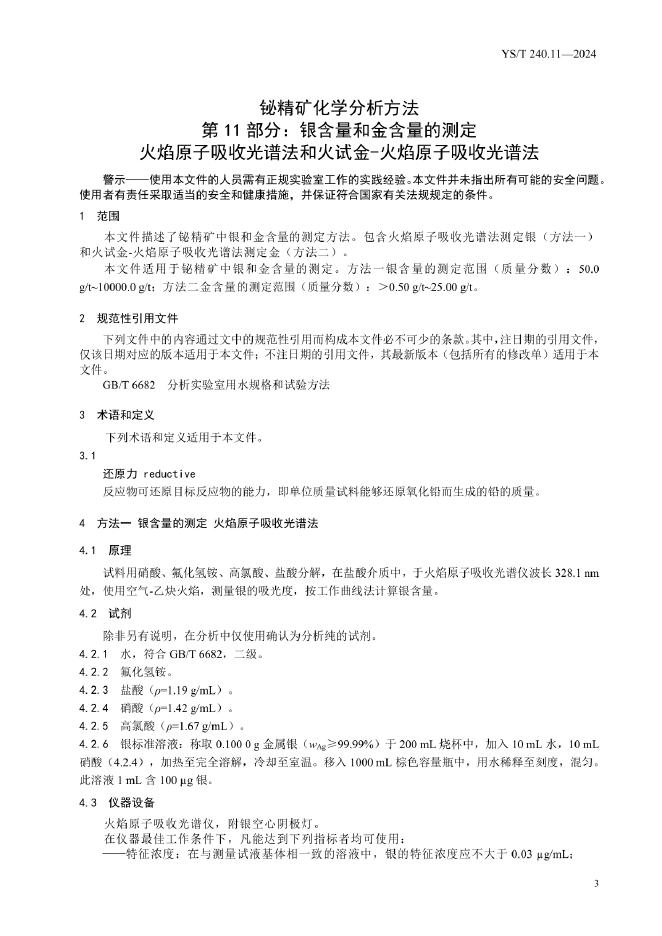 YS/T 240.11—2024

铋精矿化学分析方法
第 11 部分：银含量和金含量的测定
火焰原子吸收光谱法和火试金-火焰原子吸收光谱法

警示——使用本文件的人员需有正规实验室工作的实践经验。本文件并未指出所有可能的安全问题。使用者有责任采取适当的安全和健康措施，并保证符合国家有关法规规定的条件。

1 范围

本文件描述了铋精矿中银和金含量的测定方法。包含火焰原子吸收光谱法测定银（方法一）和火试金-火焰原子吸收光谱法测定金（方法二）。

本文件适用于铋精矿中银和金含量的测定。方法一银含量的测定范围（质量分数）：50.0 g/t~10000.0 g/t；方法二金含量的测定范围（质量分数）：>0.50 g/t~25.00 g/t。

2 规范性引用文件

下列文件中的内容通过文中的规范性引用而构成本文件必不可少的条款。其中，注日期的引用文件，仅该日期对应的版本适用于本文件；不注日期的引用文件，其最新版本（包括所有的修改单）适用于本文件。

GB/T 6682 分析实验室用水规格和试验方法

3 术语和定义

下列术语和定义适用于本文件。

3.1

还原力 reductive

反应物可还原目标反应物的能力，即单位质量试料能够还原氧化铅而生成的铅的质量。

4 方法一 银含量的测定 火焰原子吸收光谱法

4.1 原理

试料用硝酸、氟化氢铵、高氯酸、盐酸分解，在盐酸介质中，于火焰原子吸收光谱仪波长 328.1 nm 处，使用空气-乙炔火焰，测量银的吸光度，按工作曲线法计算银含量。

4.2 试剂

除非另有说明，在分析中仅使用确认为分析纯的试剂。

4.2.1 水，符合 GB/T 6682，二级。

4.2.2 氟化氢铵。

4.2.3 盐酸（$\rho$=1.19 g/mL）。

4.2.4 硝酸（$\rho$=1.42 g/mL）。

4.2.5 高氯酸（$\rho$=1.67 g/mL）。

4.2.6 银标准溶液：称取 0.100 0 g 金属银（$w_{Ag}$≥99.99%）于 200 mL 烧杯中，加入 10 mL 水，10 mL 硝酸（4.2.4），加热至完全溶解，冷却至室温。移入 1000 mL 棕色容量瓶中，用水稀释至刻度，混匀。此溶液 1 mL 含 100 μg 银。

4.3 仪器设备

火焰原子吸收光谱仪，附银空心阴极灯。

在仪器最佳工作条件下，凡能达到下列指标者均可使用：

——特征浓度：在与测量试液基体相一致的溶液中，银的特征浓度应不大于 0.03 μg/mL；

3